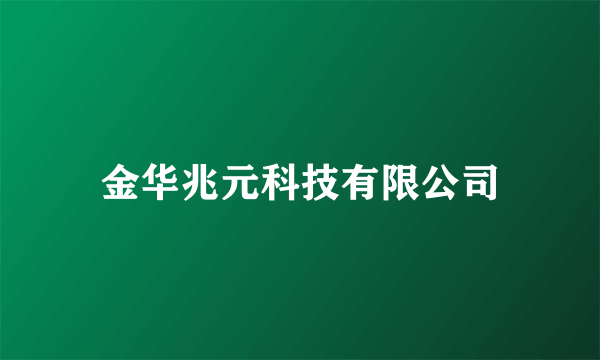 金华兆元科技有限公司